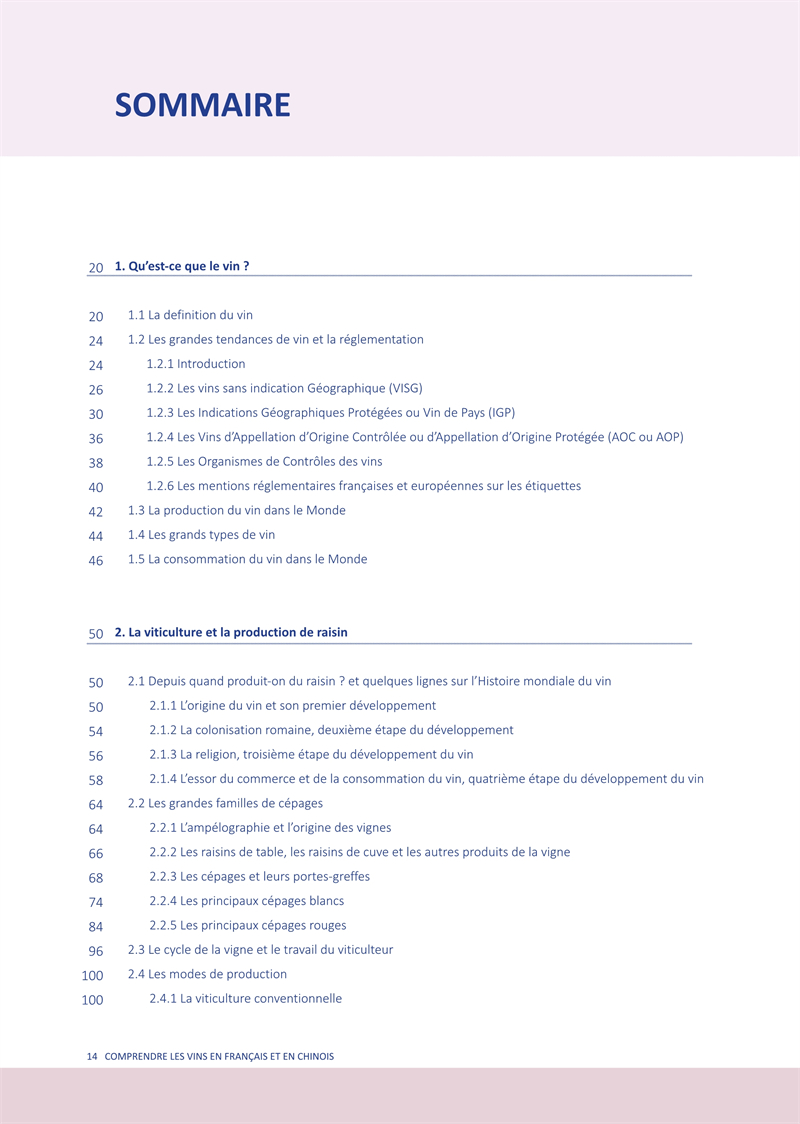 SOMMAIRE

20 1. Qu'est-ce que le vin ?

20 1.1 La definition du vin
24 1.2 Les grandes tendances de vin et la réglementation
24 1.2.1 Introduction
26 1.2.2 Les vins sans indication Géographique (VISG)
30 1.2.3 Les Indications Géographiques Protégées ou Vin de Pays (IGP)
36 1.2.4 Les Vins d'Appellation d'Origine Contrôlée ou d'Appellation d'Origine Protégée (AOC ou AOP)
38 1.2.5 Les Organismes de Contrôles des vins
40 1.2.6 Les mentions réglementaires françaises et européennes sur les étiquettes
42 1.3 La production du vin dans le Monde
44 1.4 Les grands types de vin
46 1.5 La consommation du vin dans le Monde

50 2. La viticulture et la production de raisin

50 2.1 Depuis quand produit-on du raisin ? et quelques lignes sur l'Histoire mondiale du vin
50 2.1.1 L'origine du vin et son premier développement
54 2.1.2 La colonisation romaine, deuxième étape du développement
56 2.1.3 La religion, troisième étape du développement du vin
58 2.1.4 L'essor du commerce et de la consommation du vin, quatrième étape du développement du vin
64 2.2 Les grandes familles de cépages
64 2.2.1 L'ampélographie et l'origine des vignes
66 2.2.2 Les raisins de table, les raisins de cuve et les autres produits de la vigne
68 2.2.3 Les cépages et leurs portes-greffes
74 2.2.4 Les principaux cépages blancs
84 2.2.5 Les principaux cépages rouges
96 2.3 Le cycle de la vigne et le travail du viticulteur
100 2.4 Les modes de production
100 2.4.1 La viticulture conventionnelle

14 COMPRENDRE LES VINS EN FRANÇAIS ET EN CHINOIS